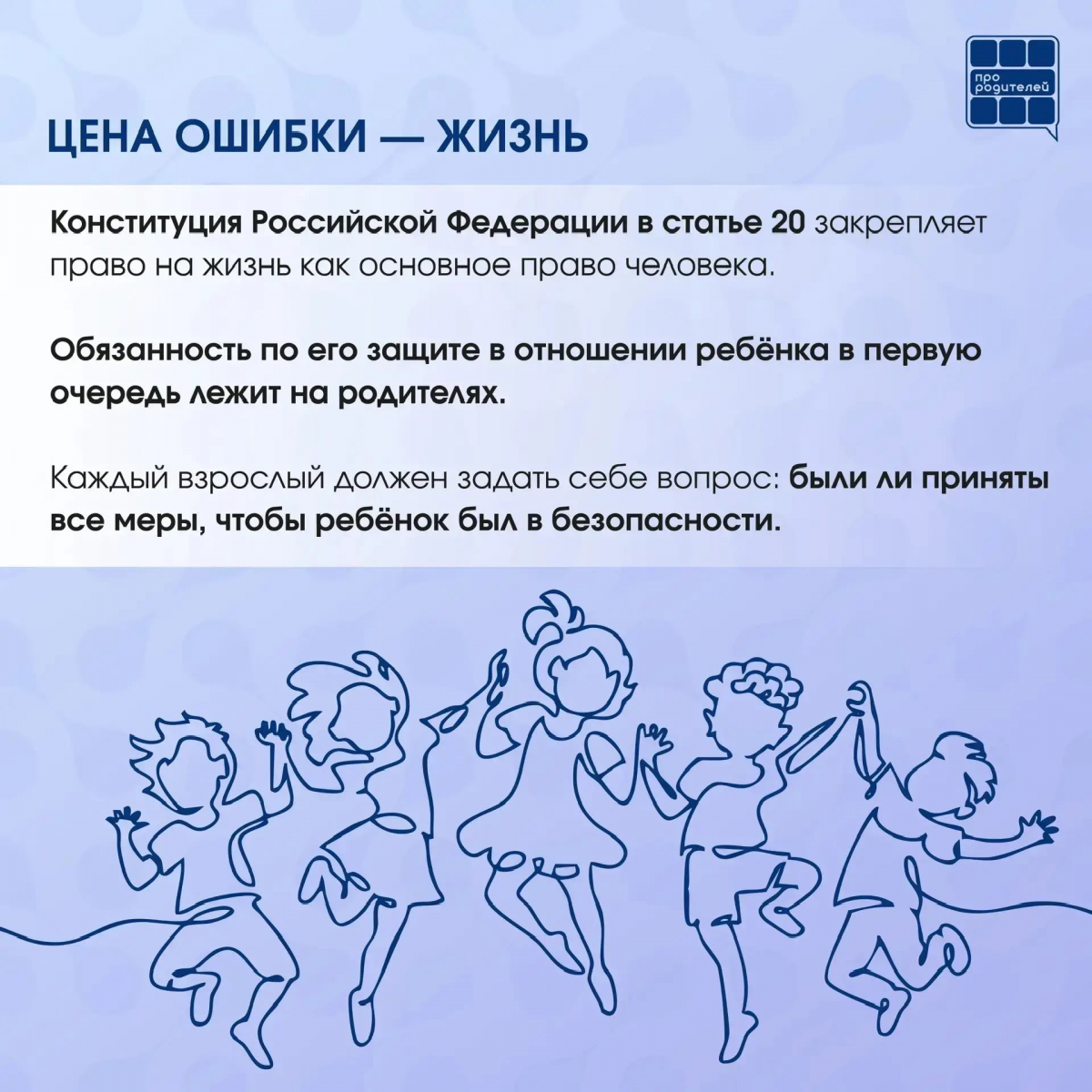 про родителей

ЦЕНА ОШИБКИ — ЖИЗНЬ

Конституция Российской Федерации в статье 20 закрепляет право на жизнь как основное право человека.

Обязанность по его защите в отношении ребёнка в первую очередь лежит на родителях.

Каждый взрослый должен задать себе вопрос: были ли приняты все меры, чтобы ребёнок был в безопасности.